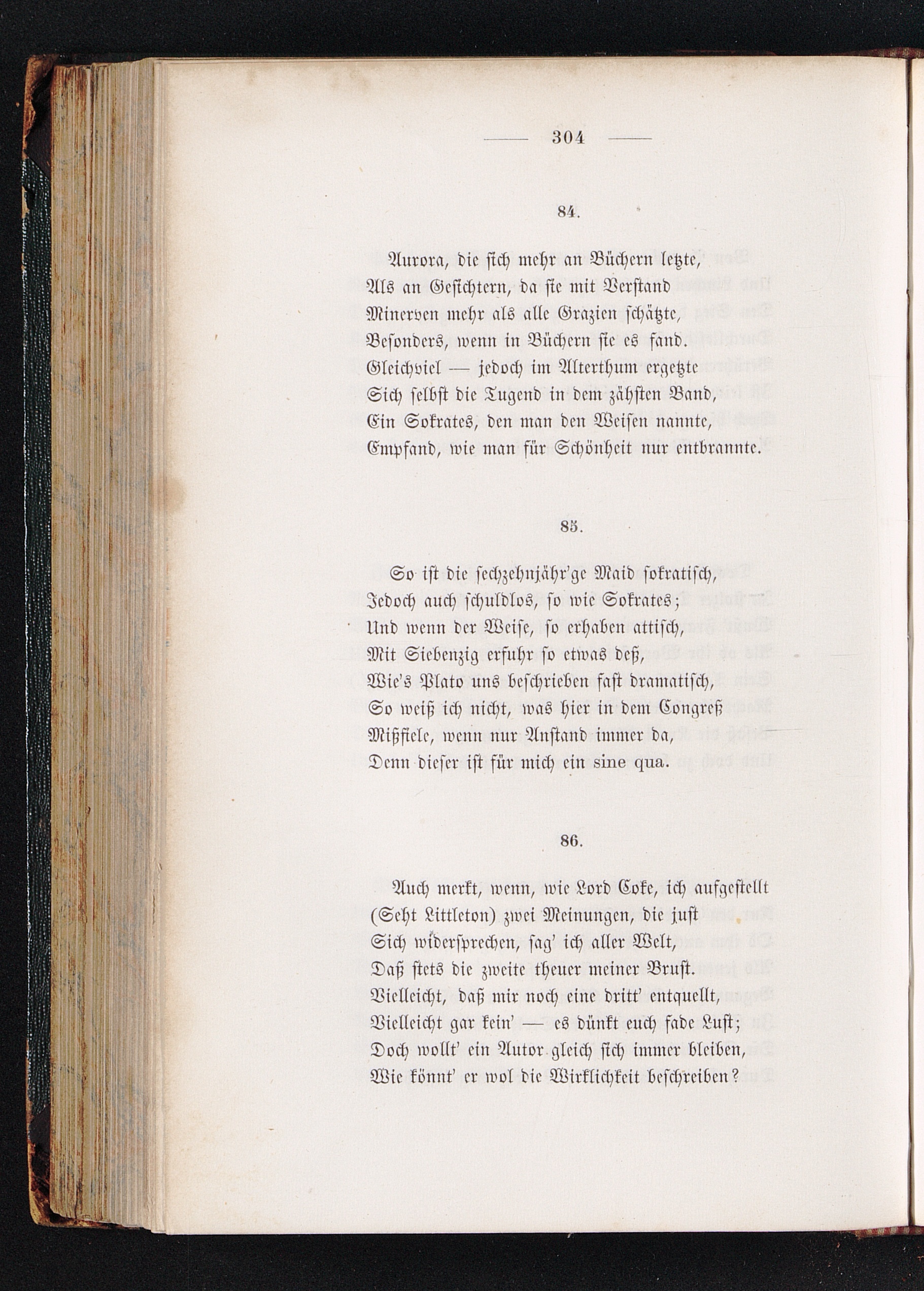 — 304 —

84.

Aurora, die sich mehr an Büchern letzte,
Als an Gesichtern, da sie mit Verstand
Minerven mehr als alle Grazien schätzte,
Besonders, wenn in Büchern sie es fand.
Gleichviel — jedoch im Alterthum ergetzte
Sich selbst die Tugend in dem zähsten Band,
Ein Sokrates, den man den Weisen nannte,
Empfand, wie man für Schönheit nur entbrannte.

85.

So ist die sechzehnjähr'ge Maid sokratisch,
Jedoch auch schuldlos, so wie Sokrates;
Und wenn der Weise, so erhaben attisch,
Mit Siebenzig erfuhr so etwas deß,
Wie's Plato uns beschrieben fast dramatisch,
So weiß ich nicht, was hier in dem Congreß
Mißfiele, wenn nur Anstand immer da,
Denn dieser ist für mich ein sine qua.

86.

Auch merkt, wenn, wie Lord Coke, ich aufgestellt
(Seht Littleton) zwei Meinungen, die just
Sich widersprechen, sag' ich aller Welt,
Daß stets die zweite theuer meiner Brust.
Vielleicht, daß mir noch eine dritt' entquellt,
Vielleicht gar kein' — es dünkt euch fade Lust;
Doch wollt' ein Autor gleich sich immer bleiben,
Wie könnt' er wol die Wirklichkeit beschreiben?